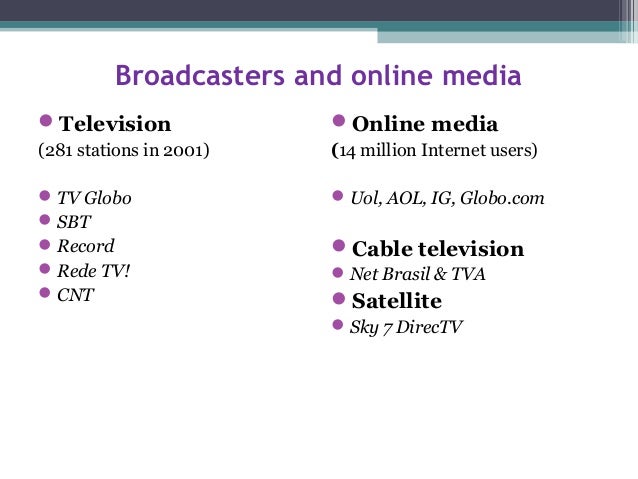 Broadcasters and online media

• Television
(281 stations in 2001)

• TV Globo
• SBT
• Record
• Rede TV!
• CNT

• Online media
(14 million Internet users)

• Uol, AOL, IG, Globo.com

• Cable television
• Net Brasil & TVA
• Satellite
• Sky 7 DirecTV